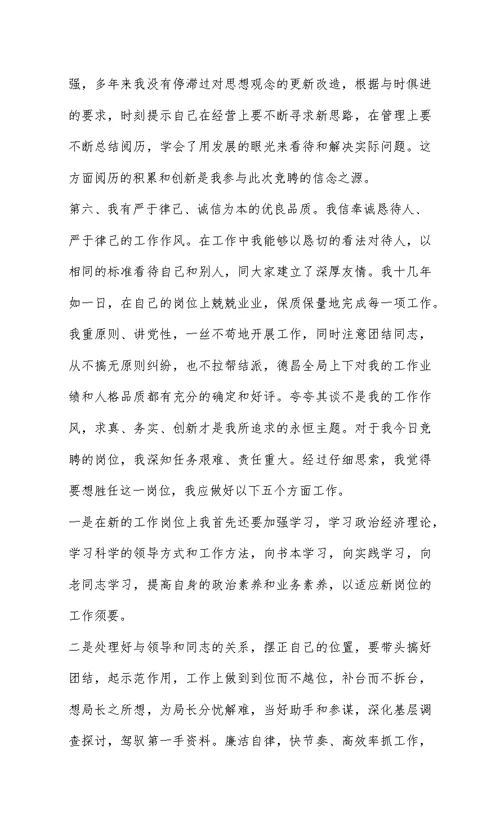 强，多年来我没有停滞过对思想观念的更新改造，根据与时俱进的要求，时刻提示自己在经营上要不断寻求新思路，在管理上要不断总结阅历，学会了用发展的眼光来看待和解决实际问题。这方面阅历的积累和创新是我参与此次竞聘的信念之源。

第六、我有严于律己、诚信为本的优良品质。我信奉诚恳待人、严于律己的工作作风。在工作中我能够以恳切的看法对待人，以相同的标准看待自己和别人，同大家建立了深厚友情。我十几年如一日，在自己的岗位上兢兢业业，保质保量地完成每一项工作。我重原则、讲党性，一丝不苟地开展工作，同时注意团结同志，从不搞无原则纠纷，也不拉帮结派，德昌全局上下对我的工作业绩和人格品质都有充分的确定和好评。夸夸其谈不是我的工作作风，求真、务实、创新才是我所追求的永恒主题。对于我今日竞聘的岗位，我深知任务艰难、责任重大。经过仔细思索，我觉得要想胜任这一岗位，我应做好以下五个方面工作。

一是在新的工作岗位上我首先还要加强学习，学习政治经济理论，学习科学的领导方式和工作方法，向书本学习，向实践学习，向老同志学习，提高自身的政治素养和业务素养，以适应新岗位的工作须要。

二是处理好与领导和同志的关系，摆正自己的位置，要带头搞好团结，起示范作用，工作上做到到位而不越位，补台而不拆台，想局长之所想，为局长分忧解难，当好助手和参谋，深化基层调查探讨，驾驭第一手资料。廉洁自律，快节奏、高效率抓工作，